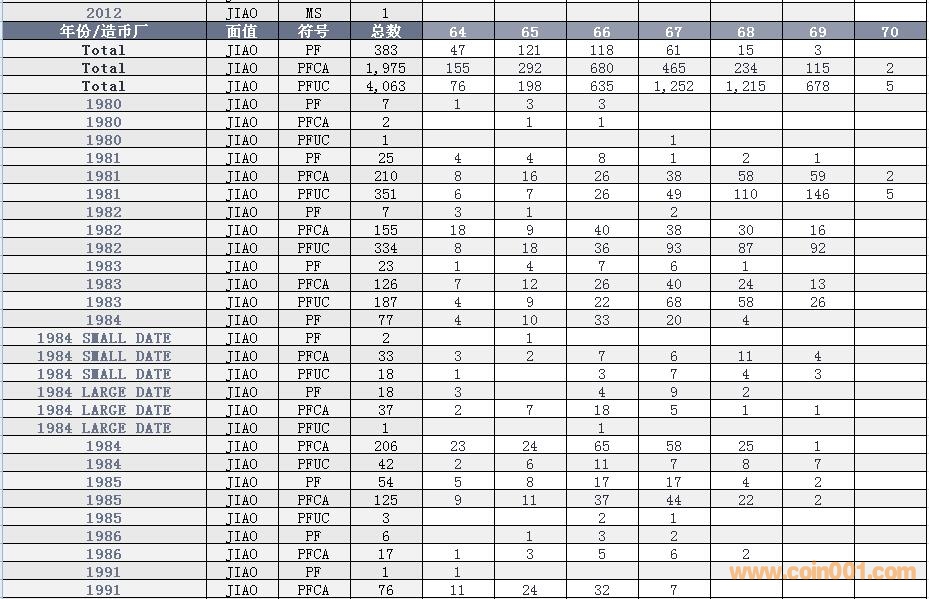 | 2012 | JIAO | MS | 1 | | | | | | | |
|---|---|---|---|---|---|---|---|---|---|---|
| 年份/造币厂 | 面值 | 符号 | 总数 | 64 | 65 | 66 | 67 | 68 | 69 | 70 |
| Total | JIAO | PF | 383 | 47 | 121 | 118 | 61 | 15 | 3 | |
| Total | JIAO | PFCA | 1,975 | 155 | 292 | 680 | 465 | 234 | 115 | 2 |
| Total | JIAO | PFUC | 4,063 | 76 | 198 | 635 | 1,252 | 1,215 | 678 | 5 |
| 1980 | JIAO | PF | 7 | 1 | 3 | 3 | | | | |
| 1980 | JIAO | PFCA | 2 | | 1 | 1 | | | | |
| 1980 | JIAO | PFUC | 1 | | | | 1 | | | |
| 1981 | JIAO | PF | 25 | 4 | 4 | 8 | 1 | 2 | 1 | |
| 1981 | JIAO | PFCA | 210 | 8 | 16 | 26 | 38 | 58 | 59 | 2 |
| 1981 | JIAO | PFUC | 351 | 6 | 7 | 26 | 49 | 110 | 146 | 5 |
| 1982 | JIAO | PF | 7 | 3 | 1 | | 2 | | | |
| 1982 | JIAO | PFCA | 155 | 18 | 9 | 40 | 38 | 30 | 16 | |
| 1982 | JIAO | PFUC | 334 | 8 | 18 | 36 | 93 | 87 | 92 | |
| 1983 | JIAO | PF | 23 | 1 | 4 | 7 | 6 | 1 | | |
| 1983 | JIAO | PFCA | 126 | 7 | 12 | 26 | 40 | 24 | 13 | |
| 1983 | JIAO | PFUC | 187 | 4 | 9 | 22 | 68 | 58 | 26 | |
| 1984 | JIAO | PF | 77 | 4 | 10 | 33 | 20 | 4 | | |
| 1984 SMALL DATE | JIAO | PF | 2 | | 1 | | | | | |
| 1984 SMALL DATE | JIAO | PFCA | 33 | 3 | 2 | 7 | 6 | 11 | 4 | |
| 1984 SMALL DATE | JIAO | PFUC | 18 | 1 | | 3 | 7 | 4 | 3 | |
| 1984 LARGE DATE | JIAO | PF | 18 | 3 | | 4 | 9 | 2 | | |
| 1984 LARGE DATE | JIAO | PFCA | 37 | 2 | 7 | 18 | 5 | 1 | 1 | |
| 1984 LARGE DATE | JIAO | PFUC | 1 | | | 1 | | | | |
| 1984 | JIAO | PFCA | 206 | 23 | 24 | 65 | 58 | 25 | 1 | |
| 1984 | JIAO | PFUC | 42 | 2 | 6 | 11 | 7 | 8 | 7 | |
| 1985 | JIAO | PF | 54 | 5 | 8 | 17 | 17 | 4 | 2 | |
| 1985 | JIAO | PFCA | 125 | 9 | 11 | 37 | 44 | 22 | 2 | |
| 1985 | JIAO | PFUC | 3 | | | 2 | 1 | | | |
| 1986 | JIAO | PF | 6 | | 1 | 3 | 2 | | | |
| 1986 | JIAO | PFCA | 17 | 1 | 3 | 5 | 6 | 2 | | |
| 1991 | JIAO | PF | 1 | 1 | | | | | | |
| 1991 | JIAO | PFCA | 76 | 11 | 24 | 32 | 7 | | | |

www.coin001.com